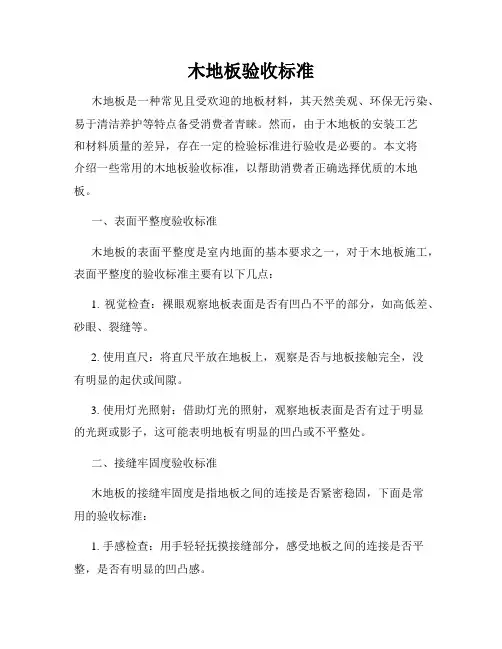 木地板验收标准

木地板是一种常见且受欢迎的地板材料，其天然美观、环保无污染、易于清洁养护等特点备受消费者青睐。然而，由于木地板的安装工艺和材料质量的差异，存在一定的检验标准进行验收是必要的。本文将介绍一些常用的木地板验收标准，以帮助消费者正确选择优质的木地板。

一、表面平整度验收标准

木地板的表面平整度是室内地面的基本要求之一，对于木地板施工，表面平整度的验收标准主要有以下几点：

1. 视觉检查：裸眼观察地板表面是否有凹凸不平的部分，如高低差、砂眼、裂缝等。

2. 使用直尺：将直尺平放在地板上，观察是否与地板接触完全，没有明显的起伏或间隙。

3. 使用灯光照射：借助灯光的照射，观察地板表面是否有过于明显的光斑或影子，这可能表明地板有明显的凹凸或不平整处。

二、接缝牢固度验收标准

木地板的接缝牢固度是指地板之间的连接是否紧密稳固，下面是常用的验收标准：

1. 手感检查：用手轻轻抚摸接缝部分，感受地板之间的连接是否平整，是否有明显的凹凸感。